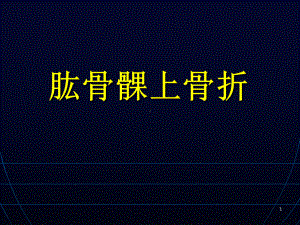 肱骨髁上骨折

1